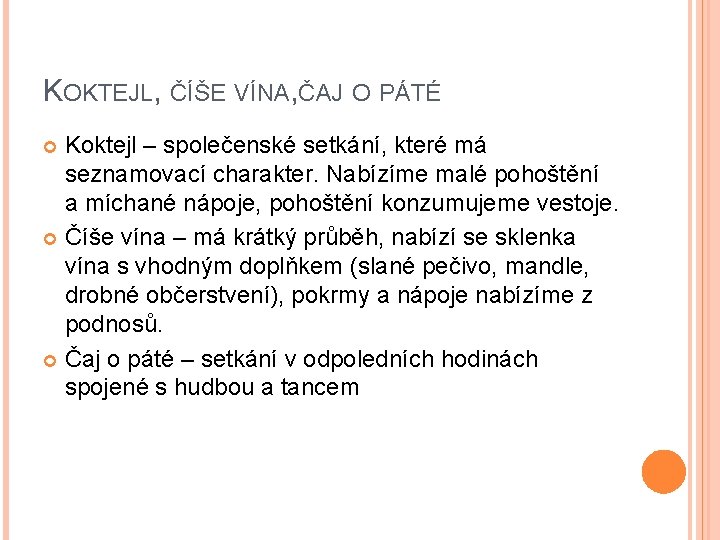 KOKTEJL, ČÍŠE VÍNA,ČAJ O PÁTÉ

• Koktejl – společenské setkání, které má seznamovací charakter. Nabízíme malé pohoštění a míchané nápoje, pohoštění konzumujeme vestoje.
• Číše vína – má krátký průběh, nabízí se sklenka vína s vhodným doplňkem (slané pečivo, mandle, drobné občerstvení), pokrmy a nápoje nabízíme z podnosů.
• Čaj o páté – setkání v odpoledních hodinách spojené s hudbou a tancem